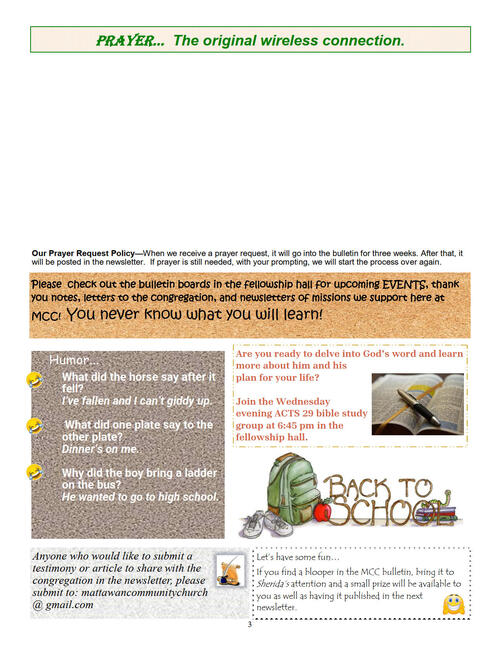 PRAYER... The original wireless connection.

Our Prayer Request Policy—When we receive a prayer request, it will go into the bulletin for three weeks. After that, it will be posted in the newsletter. If prayer is still needed, with your prompting, we will start the process over again.

Please check out the bulletin boards in the fellowship hall for upcoming EVENTS, thank you notes, letters to the congregation, and newsletters of missions we support here at MCC! You never know what you will learn!

Humor...

What did the horse say after it fell?
I've fallen and I can't giddy up.

What did one plate say to the other plate?
Dinner's on me.

Why did the boy bring a ladder on the bus?
He wanted to go to high school.

Are you ready to delve into God's word and learn more about him and his plan for your life?

Join the Wednesday evening ACTS 29 bible study group at 6:45 pm in the fellowship hall.

BACK TO SCHOOL

Anyone who would like to submit a testimony or article to share with the congregation in the newsletter, please submit to: mattawancommunitychurch @ gmail.com

Let's have some fun...
If you find a blooper in the MCC bulletin, bring it to Sherida's attention and a small prize will be available to you as well as having it published in the next newsletter.

3